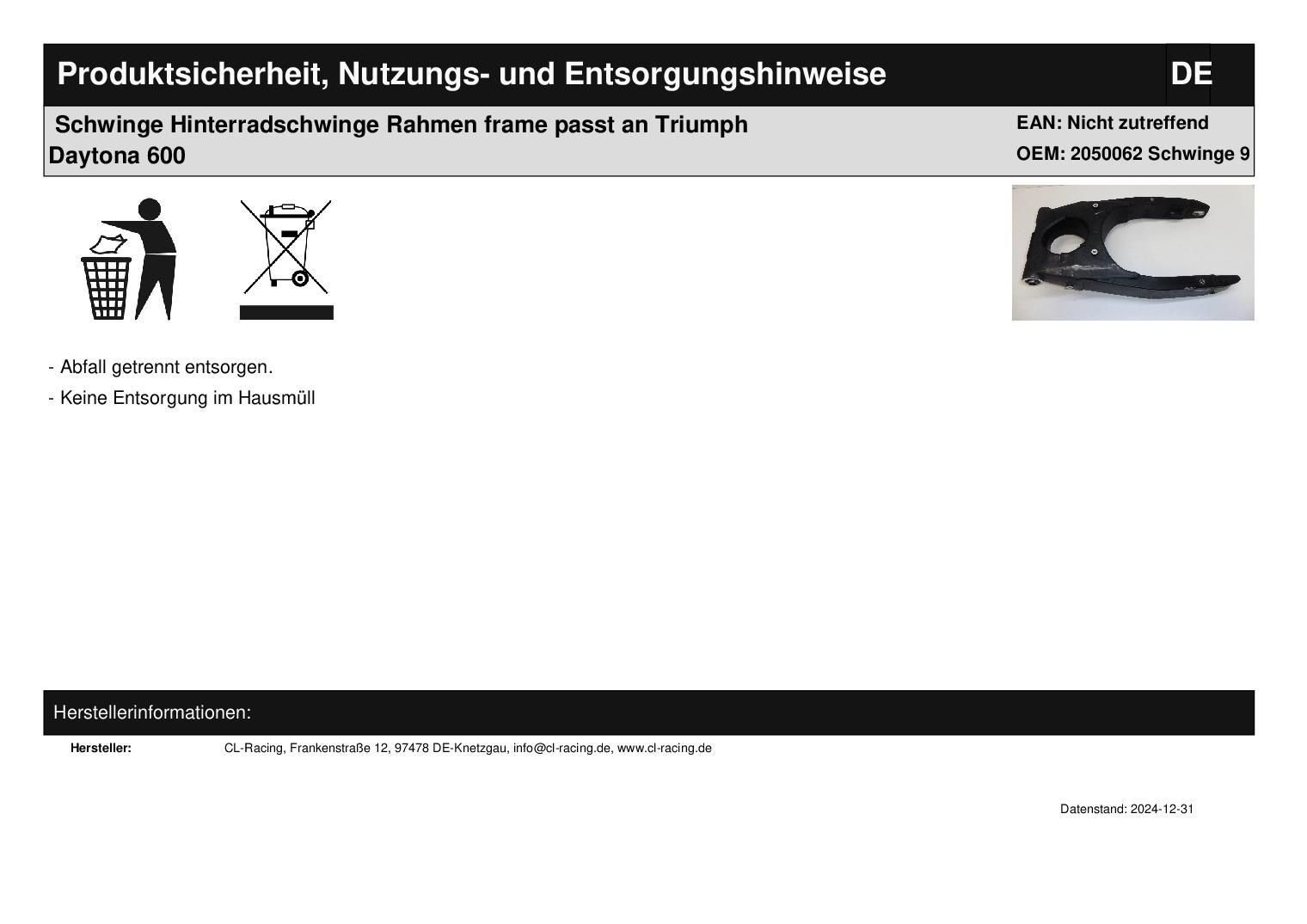 Produktsicherheit, Nutzungs- und Entsorgungshinweise
DE

Schwinge Hinterradschwinge Rahmen frame passt an Triumph Daytona 600

EAN: Nicht zutreffend
OEM: 2050062 Schwinge 9

- Abfall getrennt entsorgen.
- Keine Entsorgung im Hausmüll

Herstellerinformationen:

Hersteller: CL-Racing, Frankenstraße 12, 97478 DE-Knetzgau, info@cl-racing.de, www.cl-racing.de

Datenstand: 2024-12-31